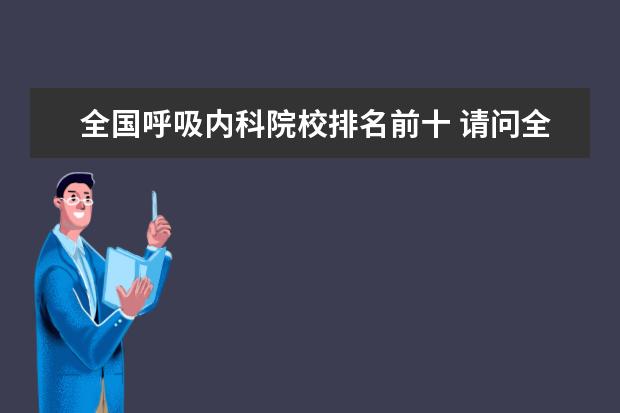 全国呼吸内科院校排名前十 请问全